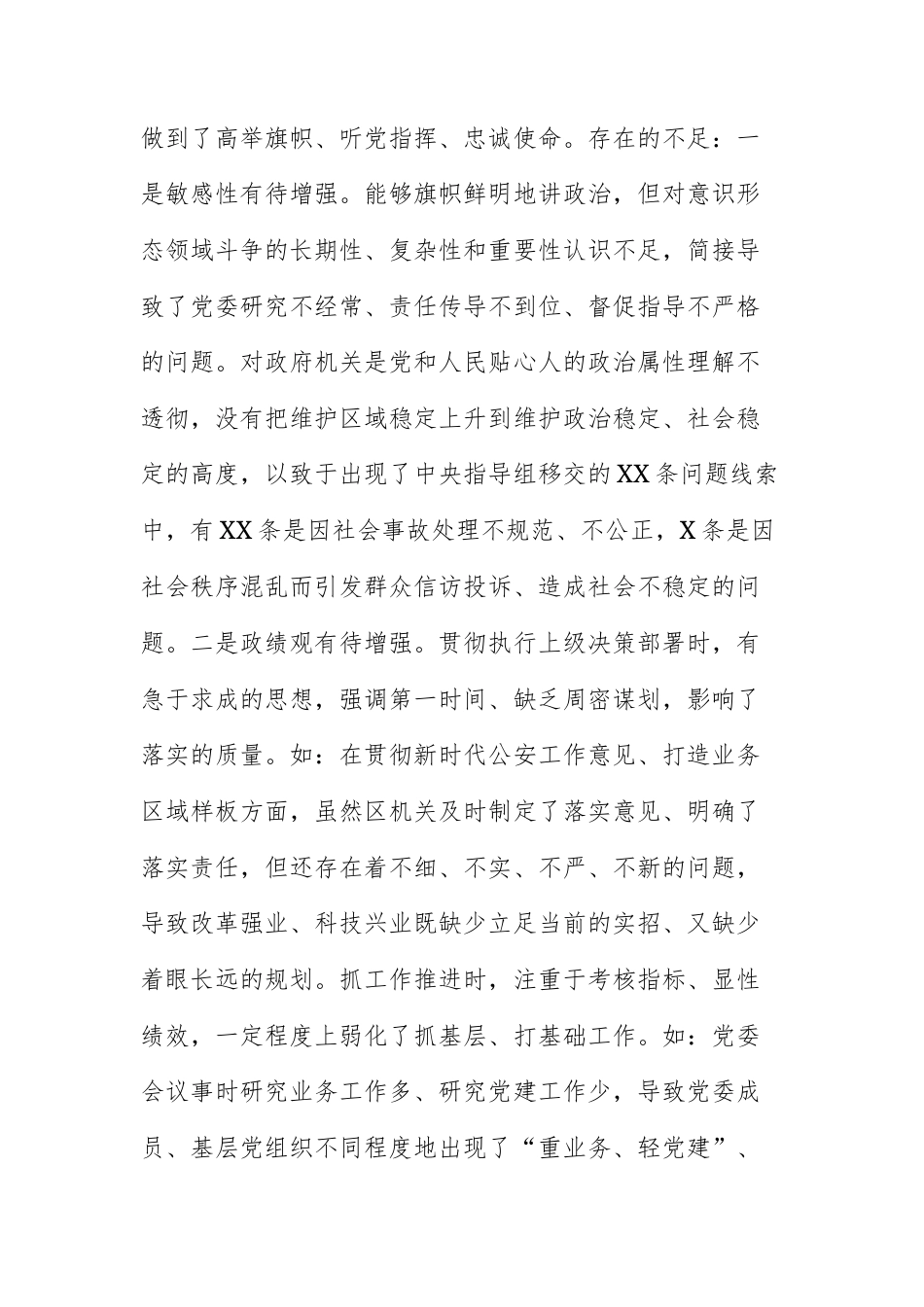 做到了高举旗帜、听党指挥、忠诚使命。存在的不足：一是敏感性有待增强。能够旗帜鲜明地讲政治，但对意识形态领域斗争的长期性、复杂性和重要性认识不足，简接导致了党委研究不经常、责任传导不到位、督促指导不严格的问题。对政府机关是党和人民贴心人的政治属性理解不透彻，没有把维护区域稳定上升到维护政治稳定、社会稳定的高度，以致于出现了中央指导组移交的XX条问题线索中，有XX条是因社会事故处理不规范、不公正，X条是因社会秩序混乱而引发群众信访投诉、造成社会不稳定的问题。二是政绩观有待增强。贯彻执行上级决策部署时，有急于求成的思想，强调第一时间、缺乏周密谋划，影响了落实的质量。如：在贯彻新时代公安工作意见、打造业务区域样板方面，虽然区机关及时制定了落实意见、明确了落实责任，但还存在着不细、不实、不严、不新的问题，导致改革强业、科技兴业既缺少立足当前的实招、又缺少着眼长远的规划。抓工作推进时，注重于考核指标、显性绩效，一定程度上弱化了抓基层、打基础工作。如：党委会议事时研究业务工作多、研究党建工作少，导致党委成员、基层党组织不同程度地出现了“重业务、轻党建”、